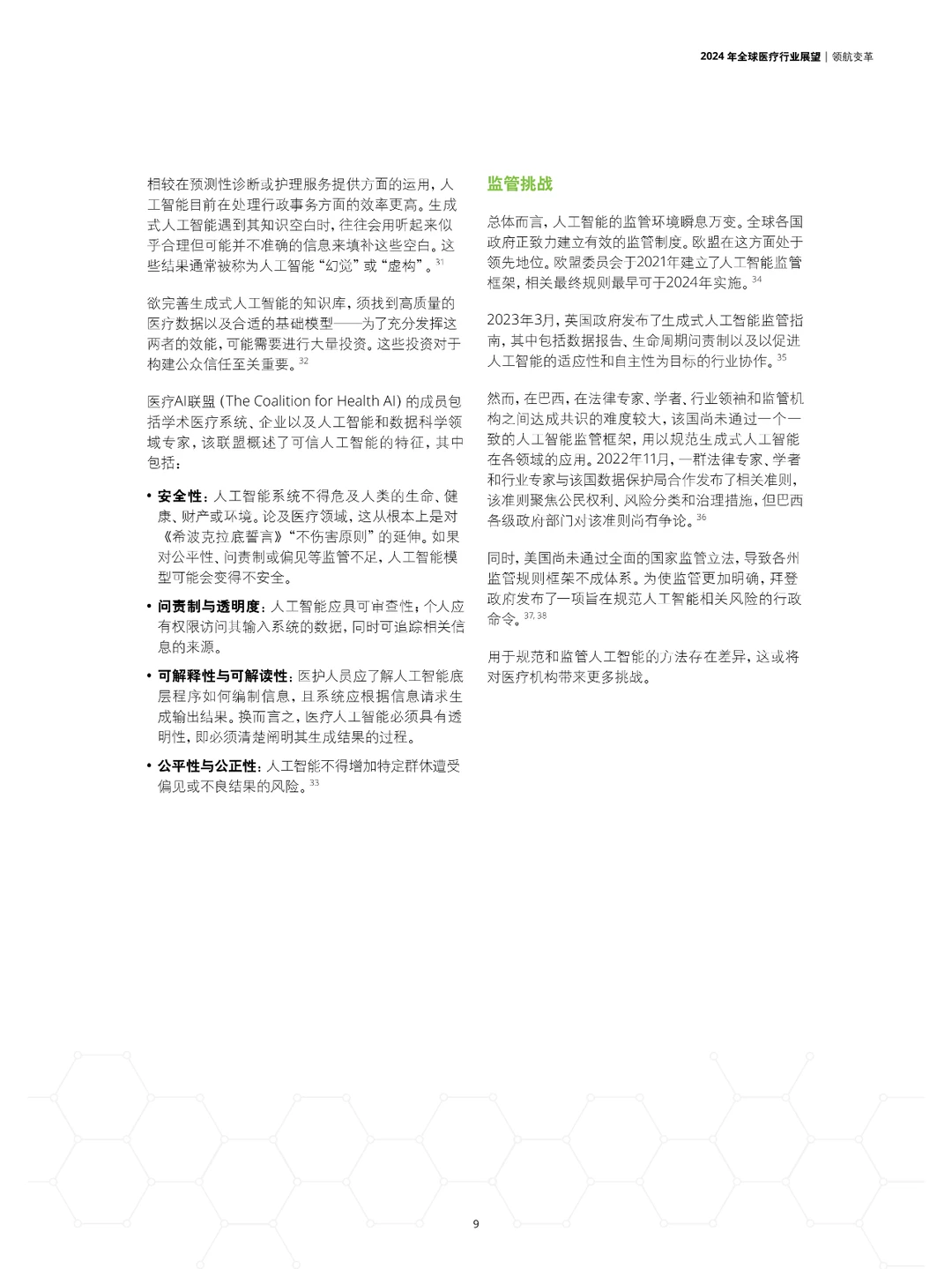 2024 年全球医疗行业展望 | 领航变革

相较在预测性诊断或护理服务提供方面的运用，人工智能目前在处理行政事务方面的效率更高。生成式人工智能遇到其知识空白时，往往会用听起来似乎合理但可能并不准确的信息来填补这些空白。这些结果通常被称为人工智能“幻觉”或“虚构”。$^{31}$

欲完善生成式人工智能的知识库，须找到高质量的医疗数据以及合适的基础模型——为了充分发挥这两者的效能，可能需要进行大量投资。这些投资对于构建公众信任至关重要。$^{32}$

医疗AI联盟 (The Coalition for Health AI) 的成员包括学术医疗系统、企业以及人工智能和数据科学领域专家，该联盟概述了可信人工智能的特征，其中包括：

• 安全性：人工智能系统不得危及人类的生命、健康、财产或环境。论及医疗领域，这从根本上是对《希波克拉底誓言》“不伤害原则”的延伸。如果对公平性、问责制或偏见等监管不足，人工智能模型可能会变得不安全。

• 问责制与透明度：人工智能应具可审查性；个人应有权限访问其输入系统的数据，同时可追踪相关信息的来源。

• 可解释性与可解读性：医护人员应了解人工智能底层程序如何编制信息，且系统应根据信息请求生成输出结果。换而言之，医疗人工智能必须具有透明性，即必须清楚阐明其生成结果的过程。

• 公平性与公正性：人工智能不得增加特定群体遭受偏见或不良结果的风险。$^{33}$

监管挑战

总体而言，人工智能的监管环境瞬息万变。全球各国政府正致力建立有效的监管制度。欧盟在这方面处于领先地位。欧盟委员会于2021年建立了人工智能监管框架，相关最终规则最早可于2024年实施。$^{34}$

2023年3月，英国政府发布了生成式人工智能监管指南，其中包括数据报告、生命周期问责制以及以促进人工智能的适应性和自主性为目标的行业协作。$^{35}$

然而，在巴西，在法律专家、学者、行业领袖和监管机构之间达成共识的难度较大，该国尚未通过一个一致的人工智能监管框架，用以规范生成式人工智能在各领域的应用。2022年11月，一群法律专家、学者和行业专家与该国数据保护局合作发布了相关准则，该准则聚焦公民权利、风险分类和治理措施，但巴西各级政府部门对该准则尚有争论。$^{36}$

同时，美国尚未通过全面的国家监管立法，导致各州监管规则框架不成体系。为使监管更加明确，拜登政府发布了一项旨在规范人工智能相关风险的行政命令。$^{37, 38}$

用于规范和监管人工智能的方法存在差异，这或将对医疗机构带来更多挑战。

9